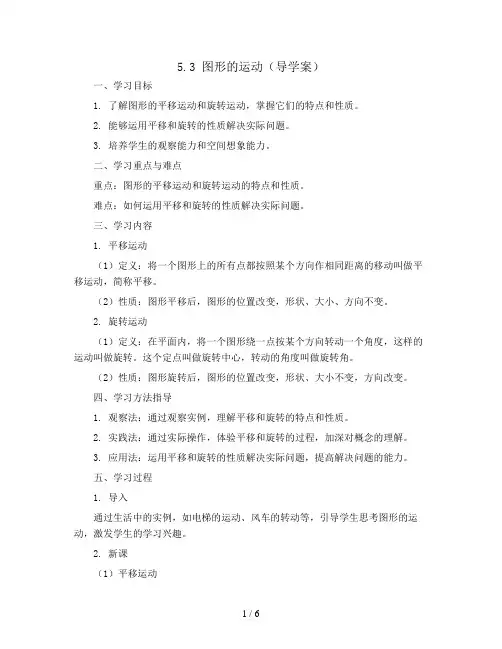 5.3 图形的运动（导学案）

一、学习目标

1. 了解图形的平移运动和旋转运动，掌握它们的特点和性质。

2. 能够运用平移和旋转的性质解决实际问题。

3. 培养学生的观察能力和空间想象能力。

二、学习重点与难点

重点：图形的平移运动和旋转运动的特点和性质。

难点：如何运用平移和旋转的性质解决实际问题。

三、学习内容

1. 平移运动

（1）定义：将一个图形上的所有点都按照某个方向作相同距离的移动叫做平移运动，简称平移。

（2）性质：图形平移后，图形的位置改变，形状、大小、方向不变。

2. 旋转运动

（1）定义：在平面内，将一个图形绕一点按某个方向转动一个角度，这样的运动叫做旋转。这个定点叫做旋转中心，转动的角度叫做旋转角。

（2）性质：图形旋转后，图形的位置改变，形状、大小不变，方向改变。

四、学习方法指导

1. 观察法：通过观察实例，理解平移和旋转的特点和性质。

2. 实践法：通过实际操作，体验平移和旋转的过程，加深对概念的理解。

3. 应用法：运用平移和旋转的性质解决实际问题，提高解决问题的能力。

五、学习过程

1. 导入

通过生活中的实例，如电梯的运动、风车的转动等，引导学生思考图形的运动，激发学生的学习兴趣。

2. 新课

（1）平移运动

1 / 6